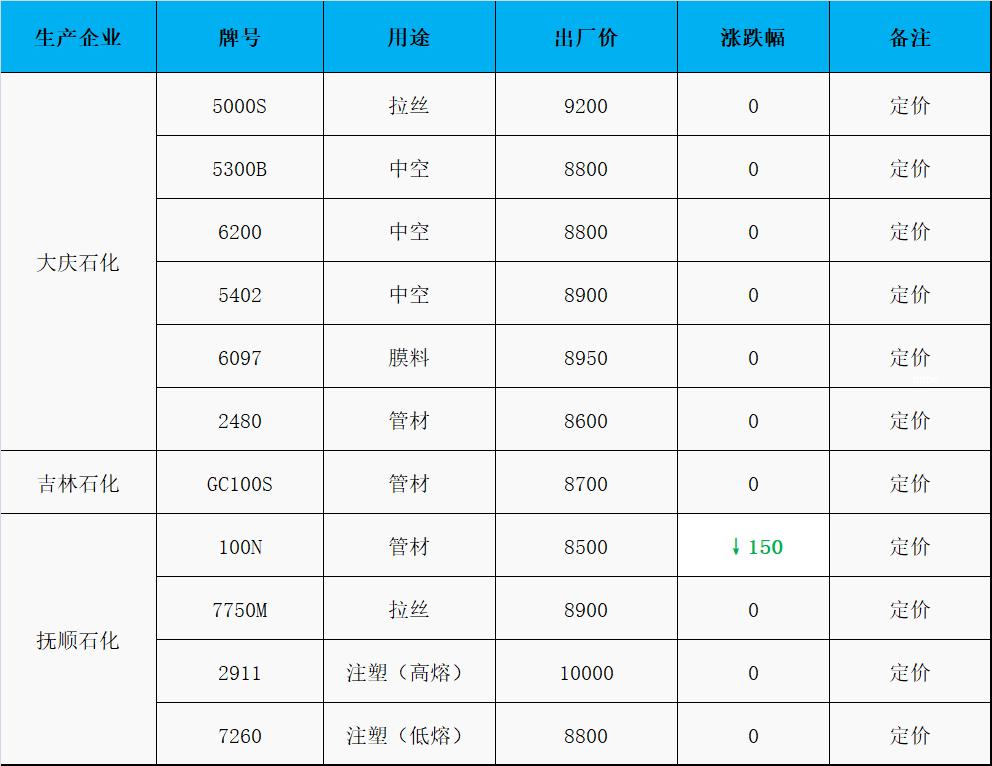 | 生产企业 | 牌号 | 用途 | 出厂价 | 涨跌幅 | 备注 |
|---|---|---|---|---|---|
| 大庆石化 | 5000S | 拉丝 | 9200 | 0 | 定价 |
|  | 5300B | 中空 | 8800 | 0 | 定价 |
|  | 6200 | 中空 | 8800 | 0 | 定价 |
|  | 5402 | 中空 | 8900 | 0 | 定价 |
|  | 6097 | 膜料 | 8950 | 0 | 定价 |
|  | 2480 | 管材 | 8600 | 0 | 定价 |
| 吉林石化 | GC100S | 管材 | 8700 | 0 | 定价 |
| 抚顺石化 | 100N | 管材 | 8500 | ↓150 | 定价 |
|  | 7750M | 拉丝 | 8900 | 0 | 定价 |
|  | 2911 | 注塑（高熔） | 10000 | 0 | 定价 |
|  | 7260 | 注塑（低熔） | 8800 | 0 | 定价 |